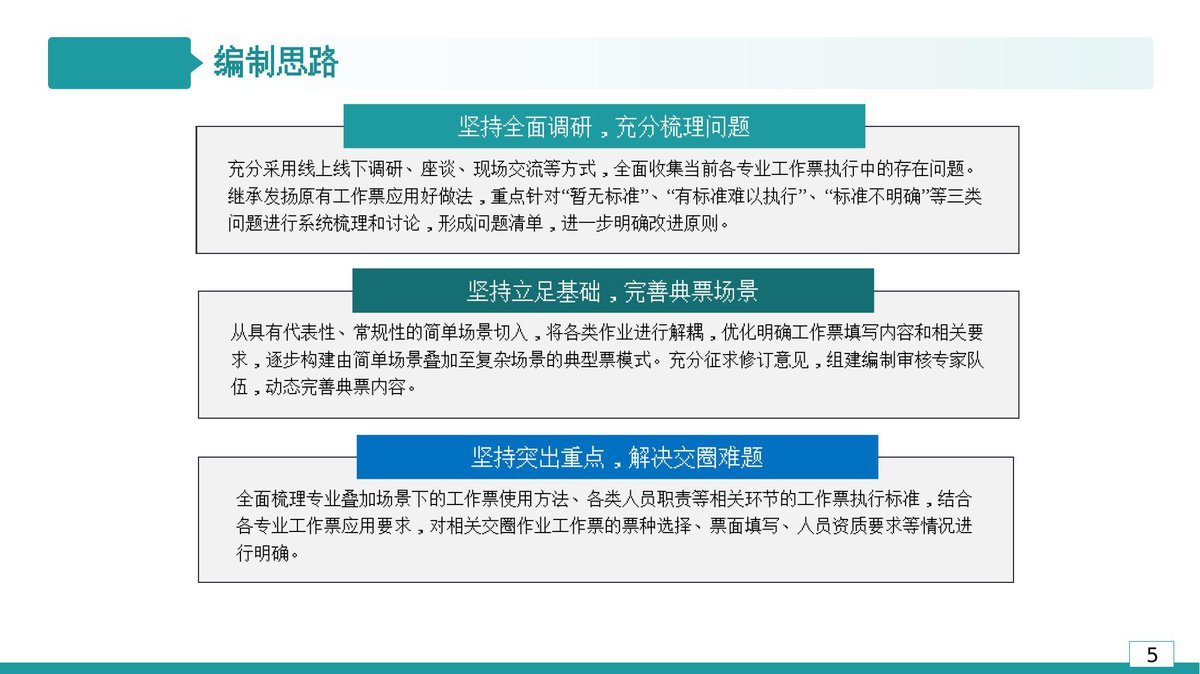 编制思路

坚持全面调研，充分梳理问题

充分采用线上线下调研、座谈、现场交流等方式，全面收集当前各专业工作票执行中的存在问题。继承发扬原有工作票应用好做法，重点针对“暂无标准”、“有标准难以执行”、“标准不明确”等三类问题进行系统梳理和讨论，形成问题清单，进一步明确改进原则。

坚持立足基础，完善典票场景

从具有代表性、常规性的简单场景切入，将各类作业进行解耦，优化明确工作票填写内容和相关要求，逐步构建由简单场景叠加至复杂场景的典型票模式。充分征求修订意见，组建编制审核专家队伍，动态完善典票内容。

坚持突出重点，解决交圈难题

全面梳理专业叠加场景下的工作票使用方法、各类人员职责等相关环节的工作票执行标准，结合各专业工作票应用要求，对相关交圈作业工作票的票种选择、票面填写、人员资质要求等情况进行明确。

5